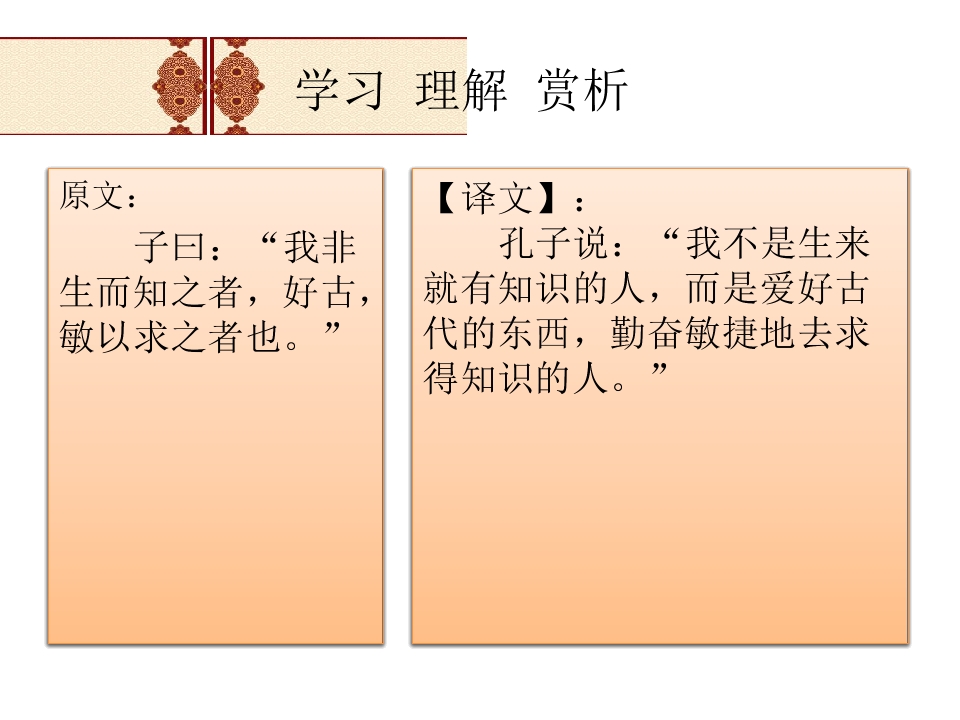 学习 理解 赏析

原文：

子曰：“我非生而知之者，好古，敏以求之者也。”

【译文】：

孔子说：“我不是生来就有知识的人，而是爱好古代的东西，勤奋敏捷地去求得知识的人。”